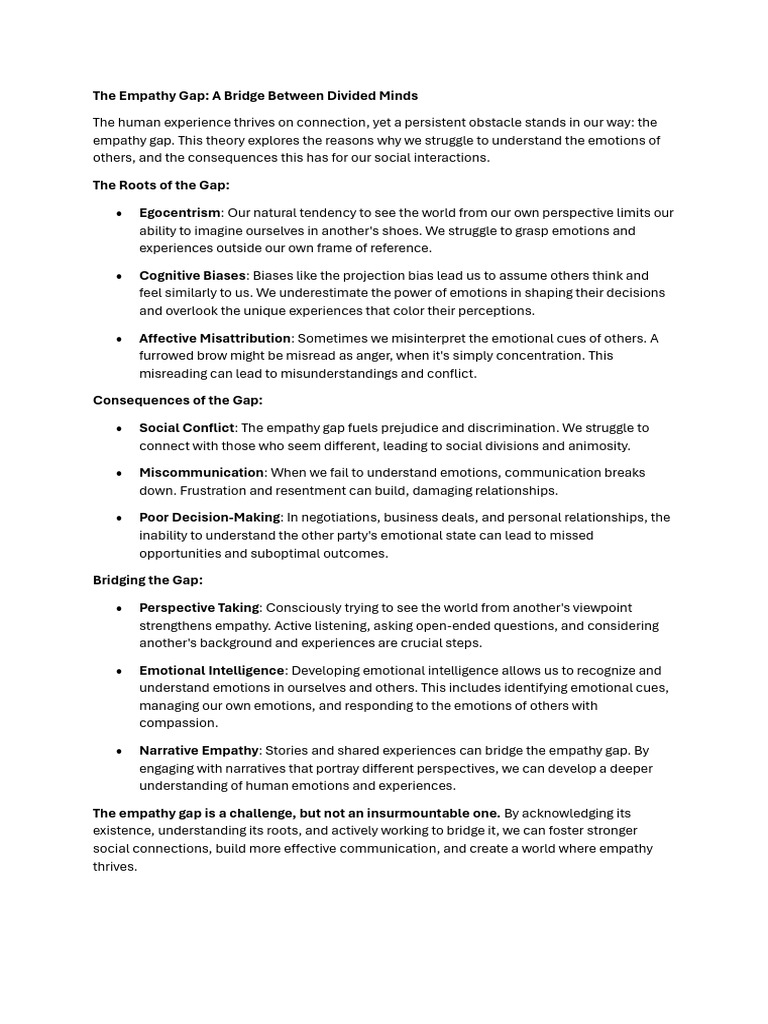 The Empathy Gap: A Bridge Between Divided Minds

The human experience thrives on connection, yet a persistent obstacle stands in our way: the empathy gap. This theory explores the reasons why we struggle to understand the emotions of others, and the consequences this has for our social interactions.

The Roots of the Gap:

• Egocentrism: Our natural tendency to see the world from our own perspective limits our ability to imagine ourselves in another's shoes. We struggle to grasp emotions and experiences outside our own frame of reference.

• Cognitive Biases: Biases like the projection bias lead us to assume others think and feel similarly to us. We underestimate the power of emotions in shaping their decisions and overlook the unique experiences that color their perceptions.

• Affective Misattribution: Sometimes we misinterpret the emotional cues of others. A furrowed brow might be misread as anger, when it's simply concentration. This misreading can lead to misunderstandings and conflict.

Consequences of the Gap:

• Social Conflict: The empathy gap fuels prejudice and discrimination. We struggle to connect with those who seem different, leading to social divisions and animosity.

• Miscommunication: When we fail to understand emotions, communication breaks down. Frustration and resentment can build, damaging relationships.

• Poor Decision-Making: In negotiations, business deals, and personal relationships, the inability to understand the other party's emotional state can lead to missed opportunities and suboptimal outcomes.

Bridging the Gap:

• Perspective Taking: Consciously trying to see the world from another's viewpoint strengthens empathy. Active listening, asking open-ended questions, and considering another's background and experiences are crucial steps.

• Emotional Intelligence: Developing emotional intelligence allows us to recognize and understand emotions in ourselves and others. This includes identifying emotional cues, managing our own emotions, and responding to the emotions of others with compassion.

• Narrative Empathy: Stories and shared experiences can bridge the empathy gap. By engaging with narratives that portray different perspectives, we can develop a deeper understanding of human emotions and experiences.

The empathy gap is a challenge, but not an insurmountable one. By acknowledging its existence, understanding its roots, and actively working to bridge it, we can foster stronger social connections, build more effective communication, and create a world where empathy thrives.